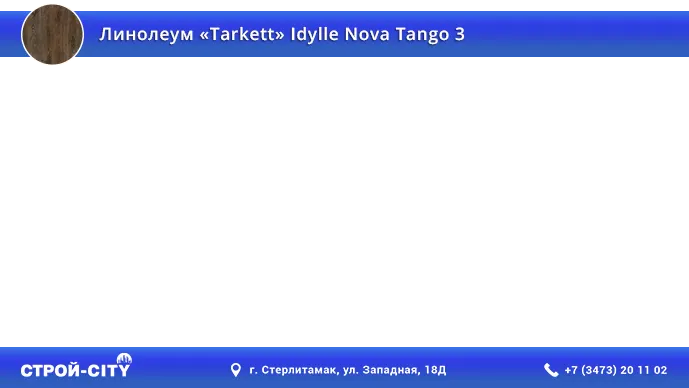 Линолеум «Tarkett» Idylle Nova Tango 3

СТРОЙ-CITY

г. Стерлитамак, ул. Западная, 18Д

+7 (3473) 20 11 02